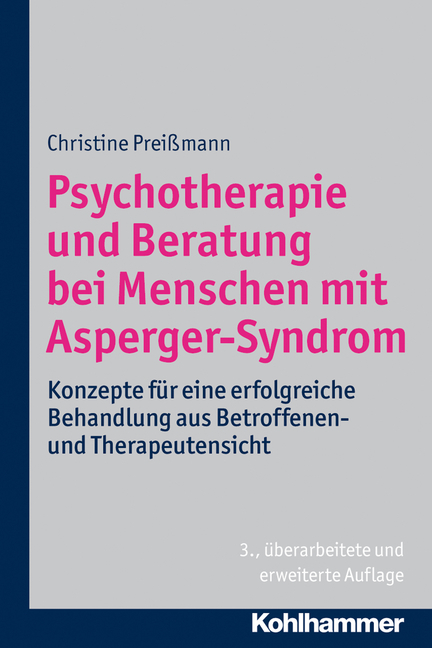 Christine Preißmann

Psychotherapie und Beratung bei Menschen mit Asperger-Syndrom

Konzepte für eine erfolgreiche Behandlung aus Betroffenen- und Therapeutensicht

3., überarbeitete und erweiterte Auflage

Kohlhammer